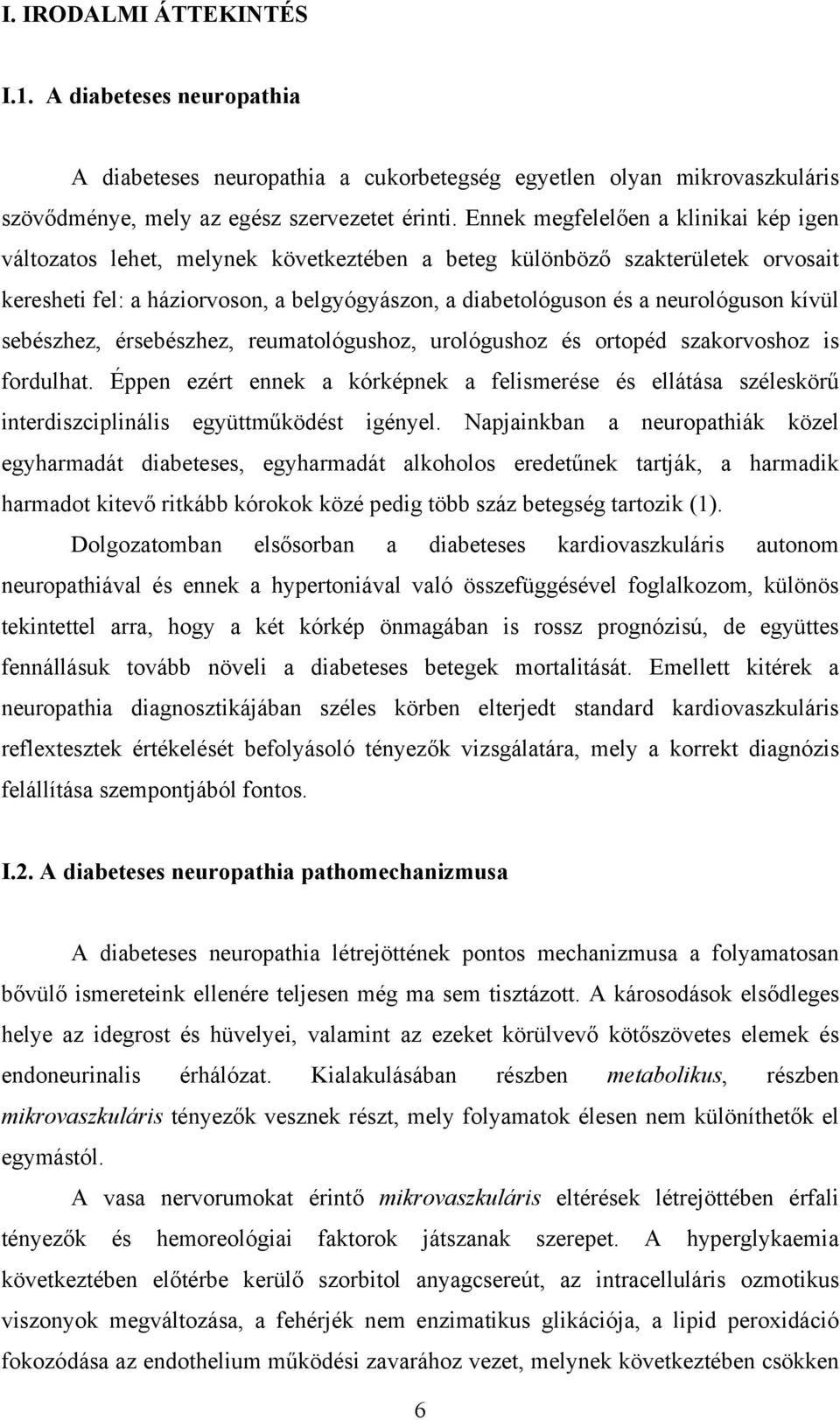 I. IRODALMI ÁTTEKINTÉS

I.1. A diabeteses neuropathia

A diabeteses neuropathia a cukorbetegség egyetlen olyan mikrovaszkuláris szövődménye, mely az egész szervezetet érinti. Ennek megfelelően a klinikai kép igen változatos lehet, melynek következtében a beteg különböző szakterületek orvosait keresheti fel: a háziorvoson, a belgyógyászon, a diabetológuson és a neurológuson kívül sebészhez, érsebészhez, reumatológushoz, urológushoz és ortopéd szakorvoshoz is fordulhat. Éppen ezért ennek a kórképnek a felismerése és ellátása széleskörű interdiszciplinális együttműködést igényel. Napjainkban a neuropathiák közel egyharmadát diabeteses, egyharmadát alkoholos eredetűnek tartják, a harmadik harmadot kitevő ritkább kórokok közé pedig több száz betegség tartozik (1).

Dolgozatomban elsősorban a diabeteses kardiovaszkuláris autonom neuropathiával és ennek a hypertoniával való összefüggésével foglalkozom, különös tekintettel arra, hogy a két kórkép önmagában is rossz prognózisú, de együttes fennállásuk tovább növeli a diabeteses betegek mortalitását. Emellett kitérek a neuropathia diagnosztikájában széles körben elterjedt standard kardiovaszkuláris reflextesztek értékelését befolyásoló tényezők vizsgálatára, mely a korrekt diagnózis felállítása szempontjából fontos.

I.2. A diabeteses neuropathia pathomechanizmusa

A diabeteses neuropathia létrejöttének pontos mechanizmusa a folyamatosan bővülő ismereteink ellenére teljesen még ma sem tisztázott. A károsodások elsődleges helye az idegrost és hüvelyei, valamint az ezeket körülvevő kötőszövetes elemek és endoneurinalis érhálózat. Kialakulásában részben metabolikus, részben mikrovaszkuláris tényezők vesznek részt, mely folyamatok élesen nem különíthetők el egymástól.

A vasa nervorumokat érintő mikrovaszkuláris eltérések létrejöttében érfali tényezők és hemoreológiai faktorok játszanak szerepet. A hyperglykaemia következtében előtérbe kerülő szorbitol anyagcsereút, az intracelluláris ozmotikus viszonyok megváltozása, a fehérjék nem enzimatikus glikációja, a lipid peroxidáció fokozódása az endothelium működési zavarához vezet, melynek következtében csökken

6